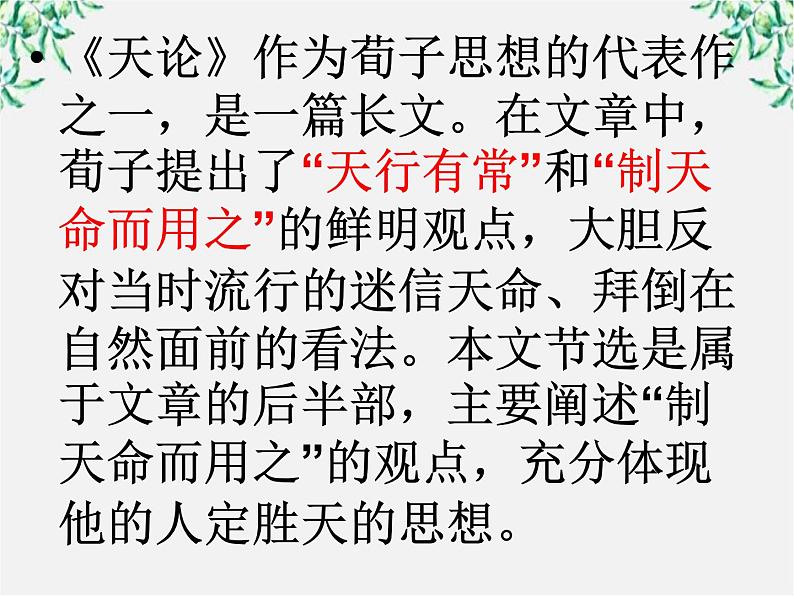 • 《天论》作为荀子思想的代表作之一，是一篇长文。在文章中，荀子提出了“天行有常”和“制天命而用之”的鲜明观点，大胆反对当时流行的迷信天命、拜倒在自然面前的看法。本文节选是属于文章的后半部，主要阐述“制天命而用之”的观点，充分体现他的人定胜天的思想。